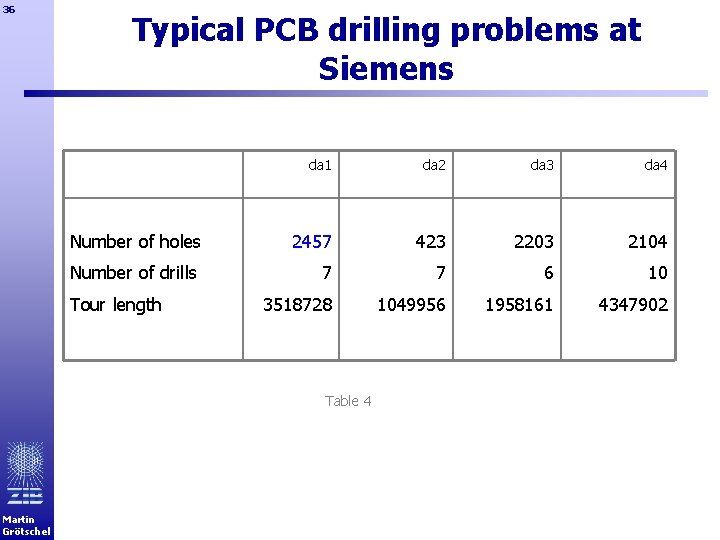 36

Typical PCB drilling problems at Siemens

|  | da1 | da2 | da3 | da4 |
|---|---|---|---|---|
| Number of holes | 2457 | 423 | 2203 | 2104 |
| Number of drills | 7 | 7 | 6 | 10 |
| Tour length | 3518728 | 1049956 | 1958161 | 4347902 |

Table 4

ZIB

Martin
Grötschel